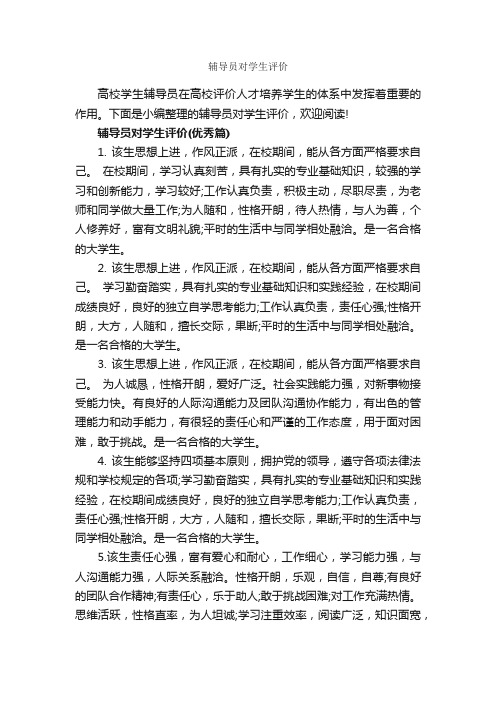 辅导员对学生评价

高校学生辅导员在高校评价人才培养学生的体系中发挥着重要的作用。下面是小编整理的辅导员对学生评价，欢迎阅读!

辅导员对学生评价(优秀篇)

1. 该生思想上进，作风正派，在校期间，能从各方面严格要求自己。 在校期间，学习认真刻苦，具有扎实的专业基础知识，较强的学习和创新能力，学习较好;工作认真负责，积极主动，尽职尽责，为老师和同学做大量工作;为人随和，性格开朗，待人热情，与人为善，个人修养好，富有文明礼貌;平时的生活中与同学相处融洽。是一名合格的大学生。

2. 该生思想上进，作风正派，在校期间，能从各方面严格要求自己。 学习勤奋踏实，具有扎实的专业基础知识和实践经验，在校期间成绩良好，良好的独立自学思考能力;工作认真负责，责任心强;性格开朗，大方，人随和，擅长交际，果断;平时的生活中与同学相处融洽。是一名合格的大学生。

3. 该生思想上进，作风正派，在校期间，能从各方面严格要求自己。 为人诚恳，性格开朗，爱好广泛。社会实践能力强，对新事物接受能力快。有良好的人际沟通能力及团队沟通协作能力，有出色的管理能力和动手能力，有很轻的责任心和严谨的工作态度，用于面对困难，敢于挑战。是一名合格的大学生。

4. 该生能够坚持四项基本原则，拥护党的领导，遵守各项法律法规和学校规定的各项;学习勤奋踏实，具有扎实的专业基础知识和实践经验，在校期间成绩良好，良好的独立自学思考能力;工作认真负责，责任心强;性格开朗，大方，人随和，擅长交际，果断;平时的生活中与同学相处融洽。是一名合格的大学生。

5.该生责任心强，富有爱心和耐心，工作细心，学习能力强，与人沟通能力强，人际关系融洽。性格开朗，乐观，自信，自尊;有良好的团队合作精神;有责任心，乐于助人;敢于挑战困难;对工作充满热情。思维活跃，性格直率，为人坦诚;学习注重效率，阅读广泛，知识面宽，